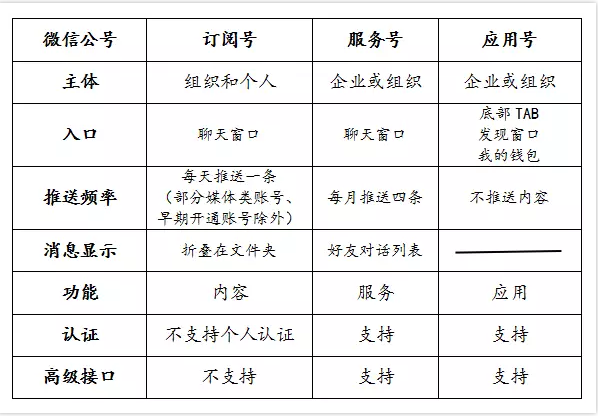 | 微信公号 | 订阅号 | 服务号 | 应用号 |
|---|---|---|---|
| 主体 | 组织和个人 | 企业或组织 | 企业或组织 |
| 入口 | 聊天窗口 | 聊天窗口 | 底部 TAB 发现窗口 我的钱包 |
| 推送频率 | 每天推送一条（部分媒体类账号、早期开通账号除外） | 每月推送四条 | 不推送内容 |
| 消息显示 | 折叠在文件夹 | 好友对话列表 | —— |
| 功能 | 内容 | 服务 | 应用 |
| 认证 | 不支持个人认证 | 支持 | 支持 |
| 高级接口 | 不支持 | 支持 | 支持 |